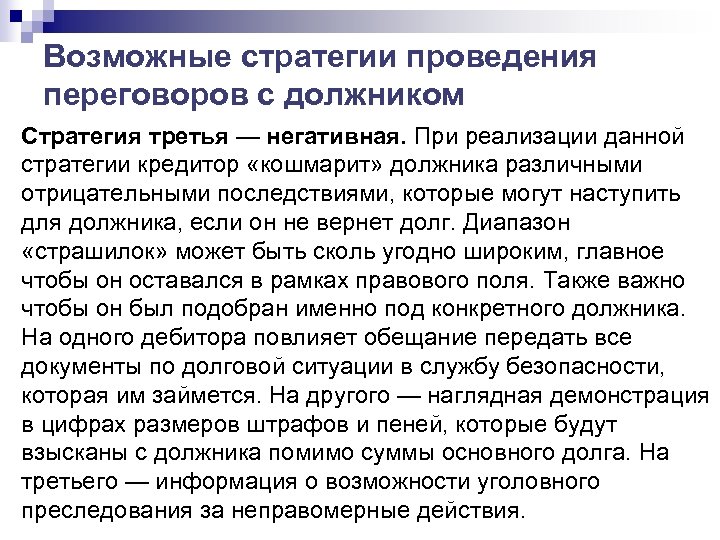 Возможные стратегии проведения переговоров с должником

Стратегия третья — негативная. При реализации данной стратегии кредитор «кошмарит» должника различными отрицательными последствиями, которые могут наступить для должника, если он не вернет долг. Диапазон «страшилок» может быть сколь угодно широким, главное чтобы он оставался в рамках правового поля. Также важно чтобы он был подобран именно под конкретного должника. На одного дебитора повлияет обещание передать все документы по долговой ситуации в службу безопасности, которая им займется. На другого — наглядная демонстрация в цифрах размеров штрафов и пеней, которые будут взысканы с должника помимо суммы основного долга. На третьего — информация о возможности уголовного преследования за неправомерные действия.